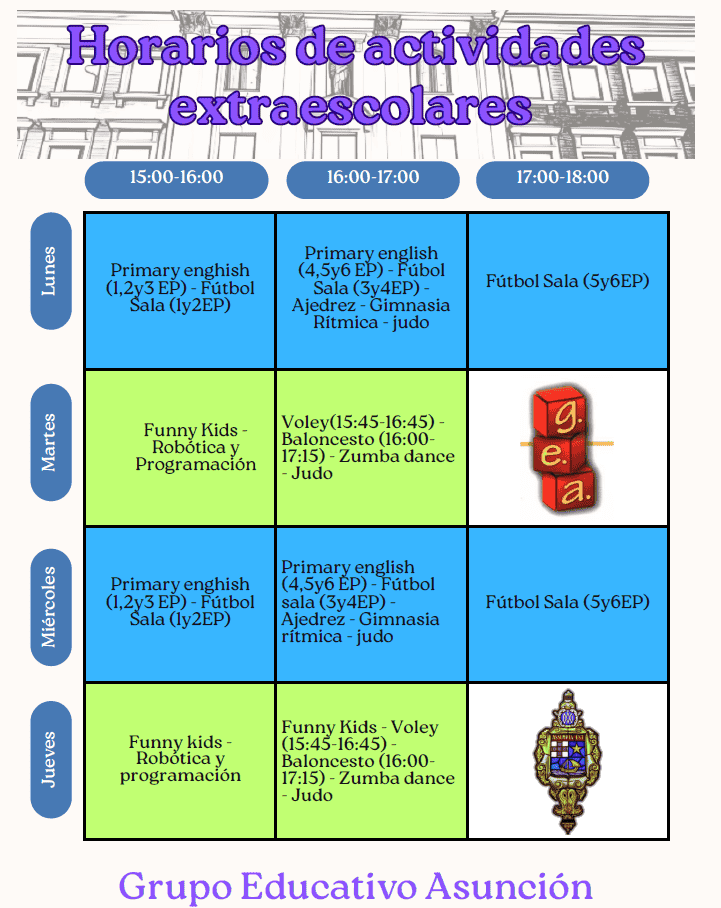 Horarios de actividades extraescolares

| | 15:00-16:00 | 16:00-17:00 | 17:00-18:00 |
|---|---|---|---|
| Lunes | Primary enghish (1,2y3 EP) - Fútbol Sala (1y2EP) | Primary english (4,5y6 EP) - Fúbol Sala (3y4EP) - Ajedrez - Gimnasia Rítmica - judo | Fútbol Sala (5y6EP) |
| Martes | Funny Kids - Robótica y Programación | Voley(15:45-16:45) - Baloncesto (16:00-17:15) - Zumba dance - Judo | g. e. a. |
| Miércoles | Primary enghish (1,2y3 EP) - Fútbol Sala (1y2EP) | Primary english (4,5y6 EP) - Fútbol sala (3y4EP) - Ajedrez - Gimnasia rítmica - judo | Fútbol Sala (5y6EP) |
| Jueves | Funny kids - Robótica y programación | Funny Kids - Voley (15:45-16:45) - Baloncesto (16:00-17:15) - Zumba dance - Judo | |

Grupo Educativo Asunción